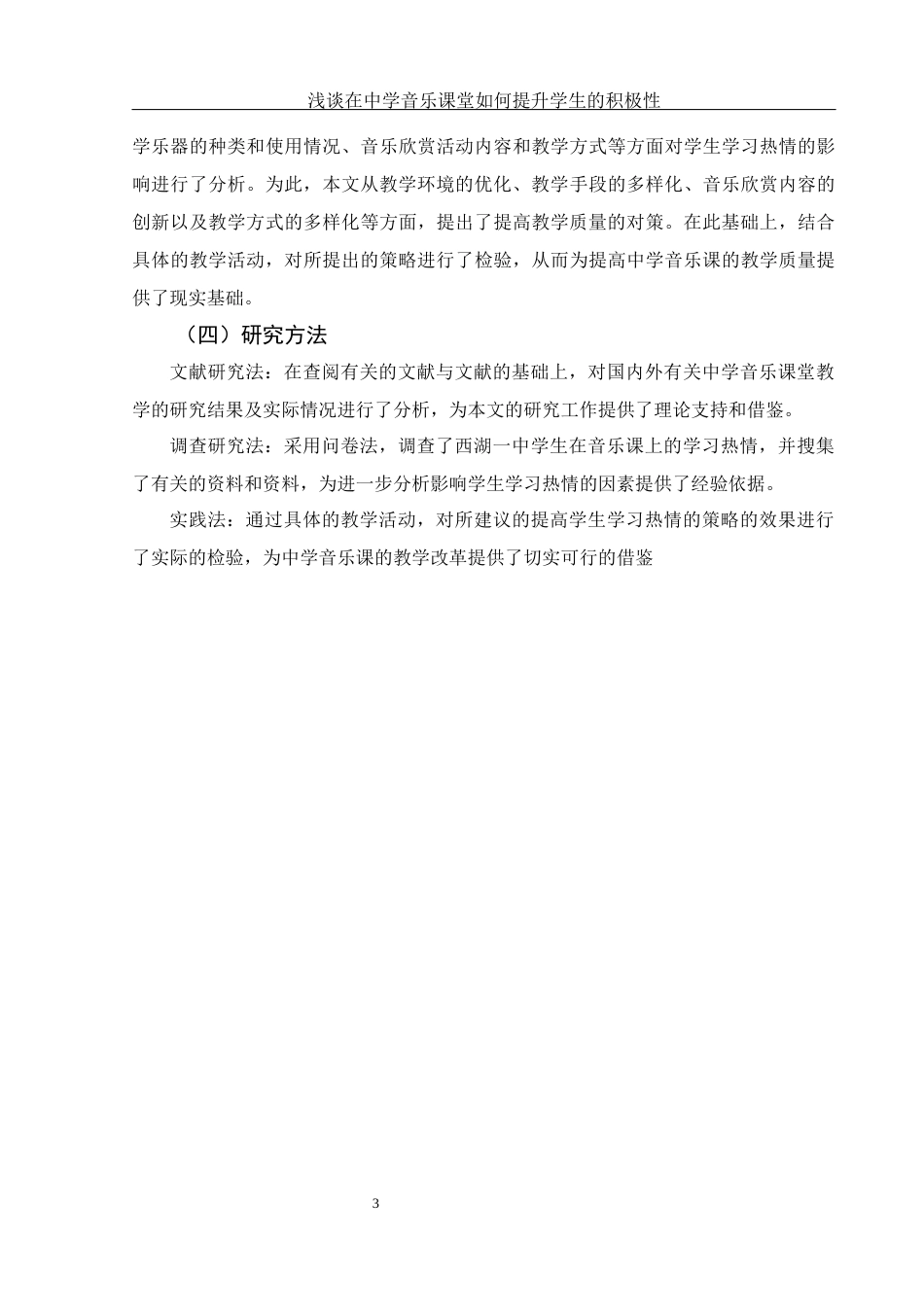 浅谈在中学音乐课堂如何提升学生的积极性

学乐器的种类和使用情况、音乐欣赏活动内容和教学方式等方面对学生学习热情的影响进行了分析。为此，本文从教学环境的优化、教学手段的多样化、音乐欣赏内容的创新以及教学方式的多样化等方面，提出了提高教学质量的对策。在此基础上，结合具体的教学活动，对所提出的策略进行了检验，从而为提高中学音乐课的教学质量提供了现实基础。

（四）研究方法

文献研究法：在查阅有关的文献与文献的基础上，对国内外有关中学音乐课堂教学的研究结果及实际情况进行了分析，为本文的研究工作提供了理论支持和借鉴。

调查研究法：采用问卷法，调查了西湖一中学生在音乐课上的学习热情，并搜集了有关的资料和资料，为进一步分析影响学生学习热情的因素提供了经验依据。

实践法：通过具体的教学活动，对所建议的提高学生学习热情的策略的效果进行了实际的检验，为中学音乐课的教学改革提供了切实可行的借鉴

3